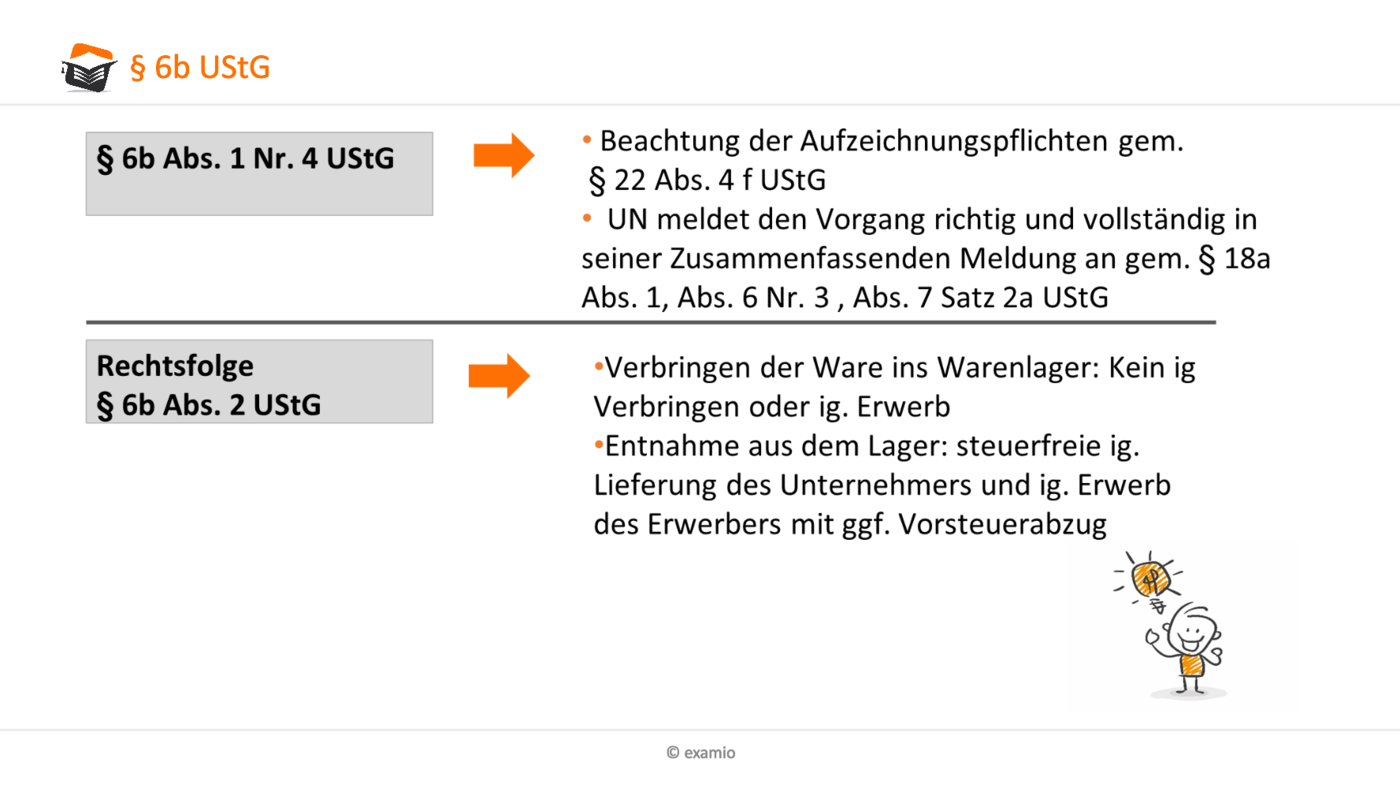 § 6b UStG

§ 6b Abs. 1 Nr. 4 UStG

• Beachtung der Aufzeichnungspflichten gem. § 22 Abs. 4 f UStG
• UN meldet den Vorgang richtig und vollständig in seiner Zusammenfassenden Meldung an gem. § 18a Abs. 1, Abs. 6 Nr. 3 , Abs. 7 Satz 2a UStG

Rechtsfolge
§ 6b Abs. 2 UStG

•Verbringen der Ware ins Warenlager: Kein ig Verbringen oder ig. Erwerb
•Entnahme aus dem Lager: steuerfreie ig. Lieferung des Unternehmers und ig. Erwerb des Erwerbers mit ggf. Vorsteuerabzug

© examio